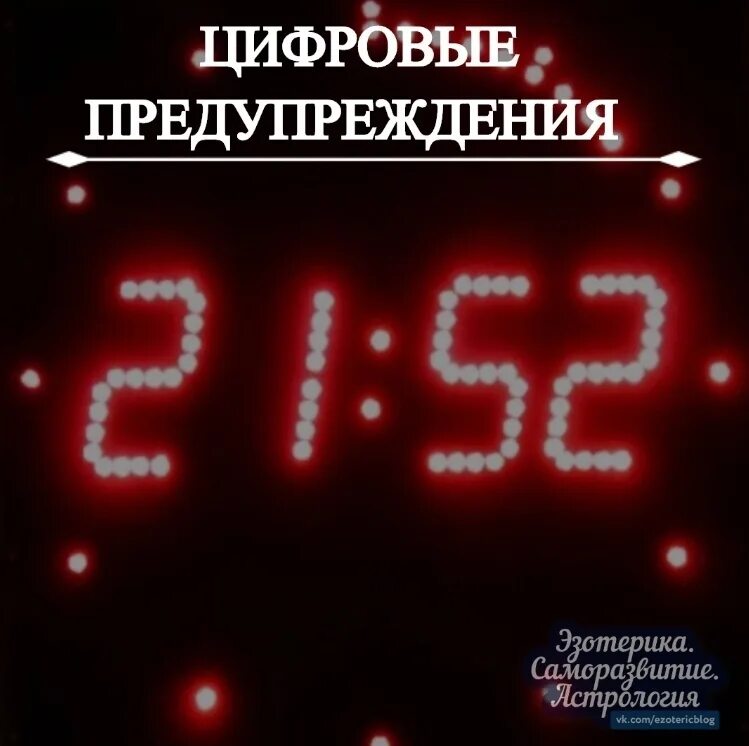 ЦИФРОВЫЕ ПРЕДУПРЕЖДЕНИЯ

21:52

Эзотерика. Саморазвитие. Астрология
vk.com/ezotericblog